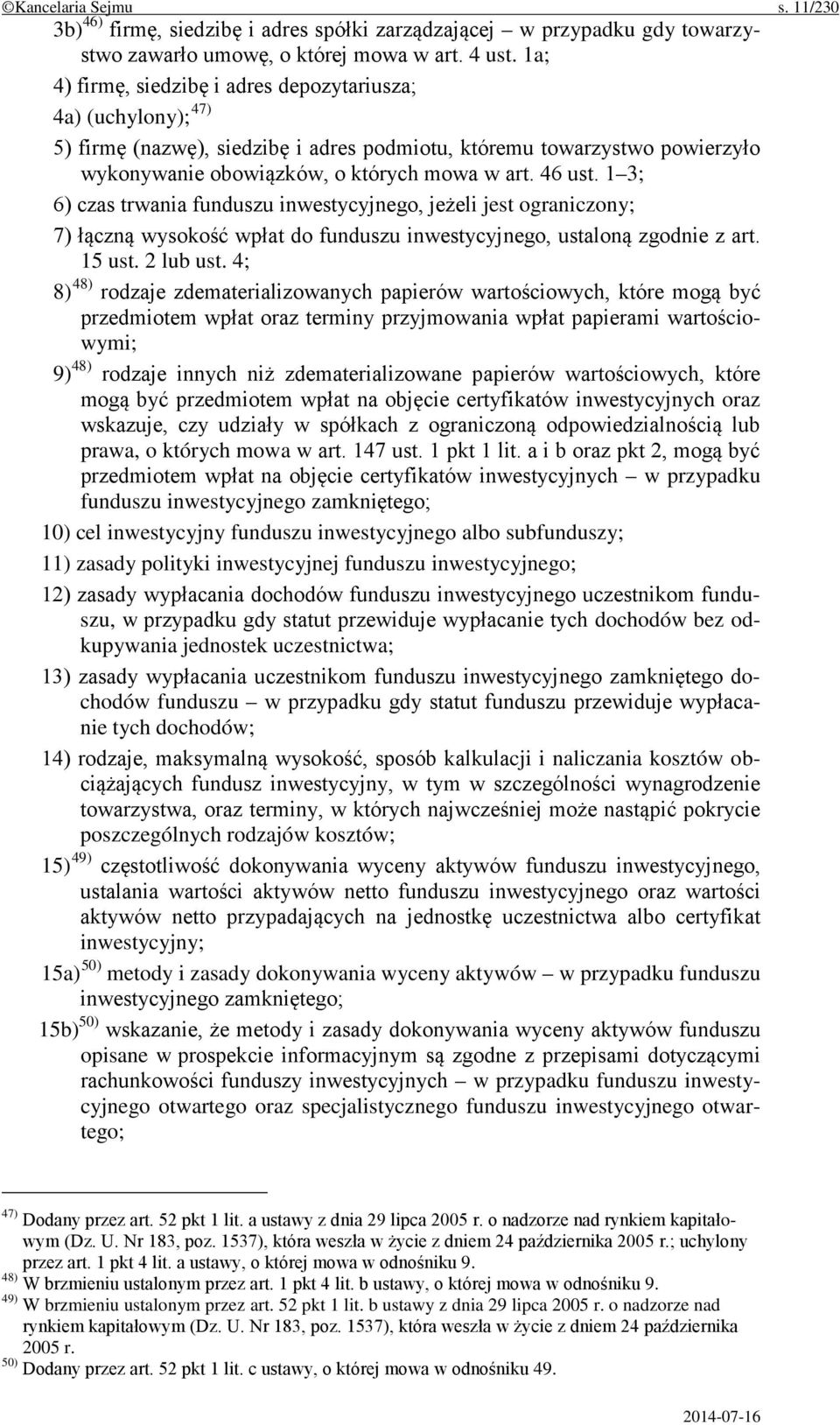 ©Kancelaria Sejmu s. 11/230

3b)$^{46)}$ firmę, siedzibę i adres spółki zarządzającej – w przypadku gdy towarzystwo zawarło umowę, o której mowa w art. 4 ust. 1a;

4) firmę, siedzibę i adres depozytariusza;

4a) (uchylony);$^{47)}$

5) firmę (nazwę), siedzibę i adres podmiotu, któremu towarzystwo powierzyło wykonywanie obowiązków, o których mowa w art. 46 ust. 1–3;

6) czas trwania funduszu inwestycyjnego, jeżeli jest ograniczony;

7) łączną wysokość wpłat do funduszu inwestycyjnego, ustaloną zgodnie z art. 15 ust. 2 lub ust. 4;

8)$^{48)}$ rodzaje zdematerializowanych papierów wartościowych, które mogą być przedmiotem wpłat oraz terminy przyjmowania wpłat papierami wartościowymi;

9)$^{48)}$ rodzaje innych niż zdematerializowane papierów wartościowych, które mogą być przedmiotem wpłat na objęcie certyfikatów inwestycyjnych oraz wskazuje, czy udziały w spółkach z ograniczoną odpowiedzialnością lub prawa, o których mowa w art. 147 ust. 1 pkt 1 lit. a i b oraz pkt 2, mogą być przedmiotem wpłat na objęcie certyfikatów inwestycyjnych – w przypadku funduszu inwestycyjnego zamkniętego;

10) cel inwestycyjny funduszu inwestycyjnego albo subfunduszy;

11) zasady polityki inwestycyjnej funduszu inwestycyjnego;

12) zasady wypłacania dochodów funduszu inwestycyjnego uczestnikom funduszu, w przypadku gdy statut przewiduje wypłacanie tych dochodów bez odkupywania jednostek uczestnictwa;

13) zasady wypłacania uczestnikom funduszu inwestycyjnego zamkniętego dochodów funduszu – w przypadku gdy statut funduszu przewiduje wypłacanie tych dochodów;

14) rodzaje, maksymalną wysokość, sposób kalkulacji i naliczania kosztów obciążających fundusz inwestycyjny, w tym w szczególności wynagrodzenie towarzystwa, oraz terminy, w których najwcześniej może nastąpić pokrycie poszczególnych rodzajów kosztów;

15)$^{49)}$ częstotliwość dokonywania wyceny aktywów funduszu inwestycyjnego, ustalania wartości aktywów netto funduszu inwestycyjnego oraz wartości aktywów netto przypadających na jednostkę uczestnictwa albo certyfikat inwestycyjny;

15a)$^{50)}$ metody i zasady dokonywania wyceny aktywów – w przypadku funduszu inwestycyjnego zamkniętego;

15b)$^{50)}$ wskazanie, że metody i zasady dokonywania wyceny aktywów funduszu opisane w prospekcie informacyjnym są zgodne z przepisami dotyczącymi rachunkowości funduszy inwestycyjnych – w przypadku funduszu inwestycyjnego otwartego oraz specjalistycznego funduszu inwestycyjnego otwartego;

$^{47)}$ Dodany przez art. 52 pkt 1 lit. a ustawy z dnia 29 lipca 2005 r. o nadzorze nad rynkiem kapitałowym (Dz. U. Nr 183, poz. 1537), która weszła w życie z dniem 24 października 2005 r.; uchylony przez art. 1 pkt 4 lit. a ustawy, o której mowa w odnośniku 9.
$^{48)}$ W brzmieniu ustalonym przez art. 1 pkt 4 lit. b ustawy, o której mowa w odnośniku 9.
$^{49)}$ W brzmieniu ustalonym przez art. 52 pkt 1 lit. b ustawy z dnia 29 lipca 2005 r. o nadzorze nad rynkiem kapitałowym (Dz. U. Nr 183, poz. 1537), która weszła w życie z dniem 24 października 2005 r.
$^{50)}$ Dodany przez art. 52 pkt 1 lit. c ustawy, o której mowa w odnośniku 49.

2014-07-16